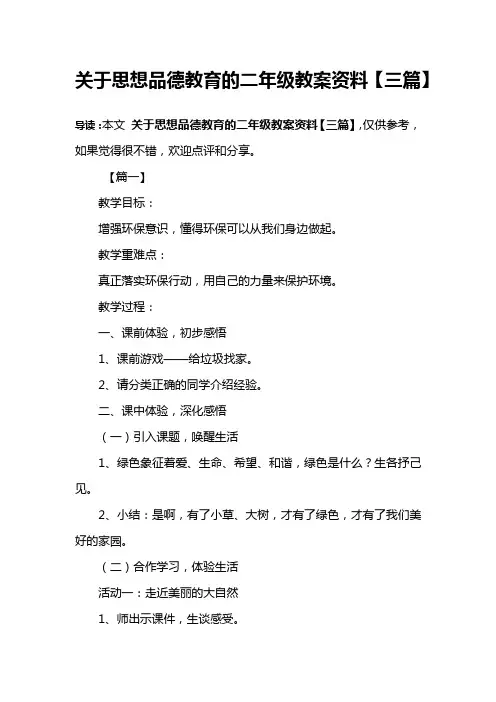 关于思想品德教育的二年级教案资料【三篇】

导读：本文 关于思想品德教育的二年级教案资料【三篇】，仅供参考，如果觉得很不错，欢迎点评和分享。

【篇一】

教学目标：

增强环保意识，懂得环保可以从我们身边做起。

教学重难点：

真正落实环保行动，用自己的力量来保护环境。

教学过程：

一、课前体验，初步感悟

1、课前游戏——给垃圾找家。

2、请分类正确的同学介绍经验。

二、课中体验，深化感悟

（一）引入课题，唤醒生活

1、绿色象征着爱、生命、希望、和谐，绿色是什么？生各抒己见。

2、小结：是啊，有了小草、大树，才有了绿色，才有了我们美好的家园。

（二）合作学习，体验生活

活动一：走近美丽的大自然

1、师出示课件，生谈感受。